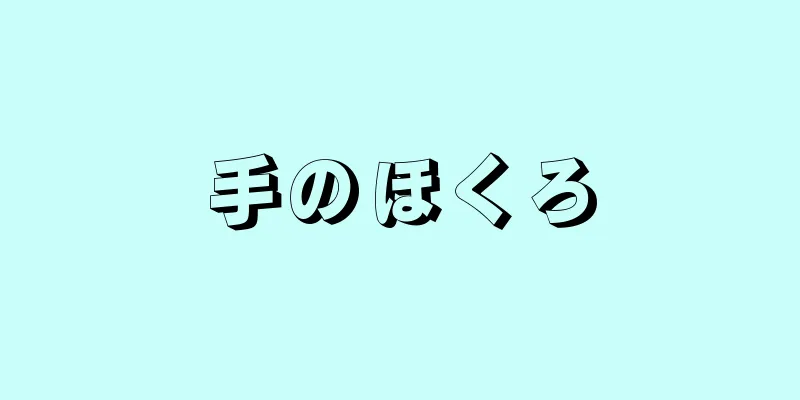 手のほくろ